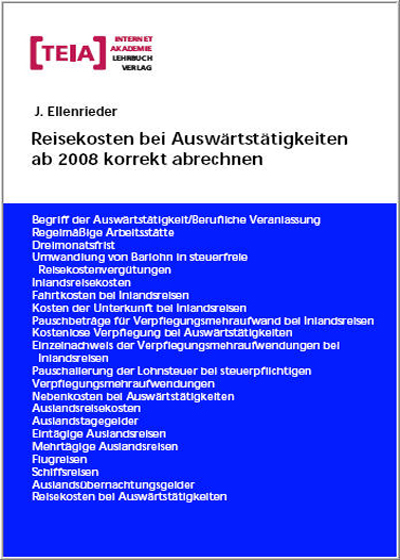 [TEIA] INTERNET AKADEMIE LEHRBUCH VERLAG

J. Ellenrieder

Reisekosten bei Auswärtstätigkeiten ab 2008 korrekt abrechnen

Begriff der Auswärtstätigkeit/Berufliche Veranlassung
Regelmäßige Arbeitsstätte
Dreimonatsfrist
Umwandlung von Barlohn in steuerfreie Reisekostenvergütungen
Inlandsreisekosten
Fahrtkosten bei Inlandsreisen
Kosten der Unterkunft bei Inlandsreisen
Pauschbeträge für Verpflegungsmehraufwand bei Inlandsreisen
Kostenlose Verpflegung bei Auswärtstätigkeiten
Einzelnachweis der Verpflegungsmehraufwendungen bei Inlandsreisen
Pauschalierung der Lohnsteuer bei steuerpflichtigen
Verpflegungsmehraufwendungen
Nebenkosten bei Auswärtstätigkeiten
Auslandsreisekosten
Auslandstagegelder
Eintägige Auslandsreisen
Mehrtägige Auslandsreisen
Flugreisen
Schiffsreisen
Auslandsübernachtungsgelder
Reisekosten bei Auswärtstätigkeiten